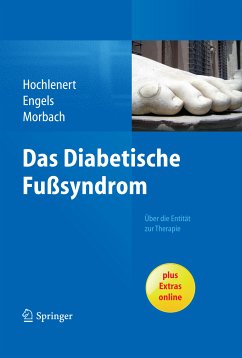 Hochlenert
Engels
Morbach

Das Diabetische Fußsyndrom

Über die Entität zur Therapie

plus Extras online

Springer